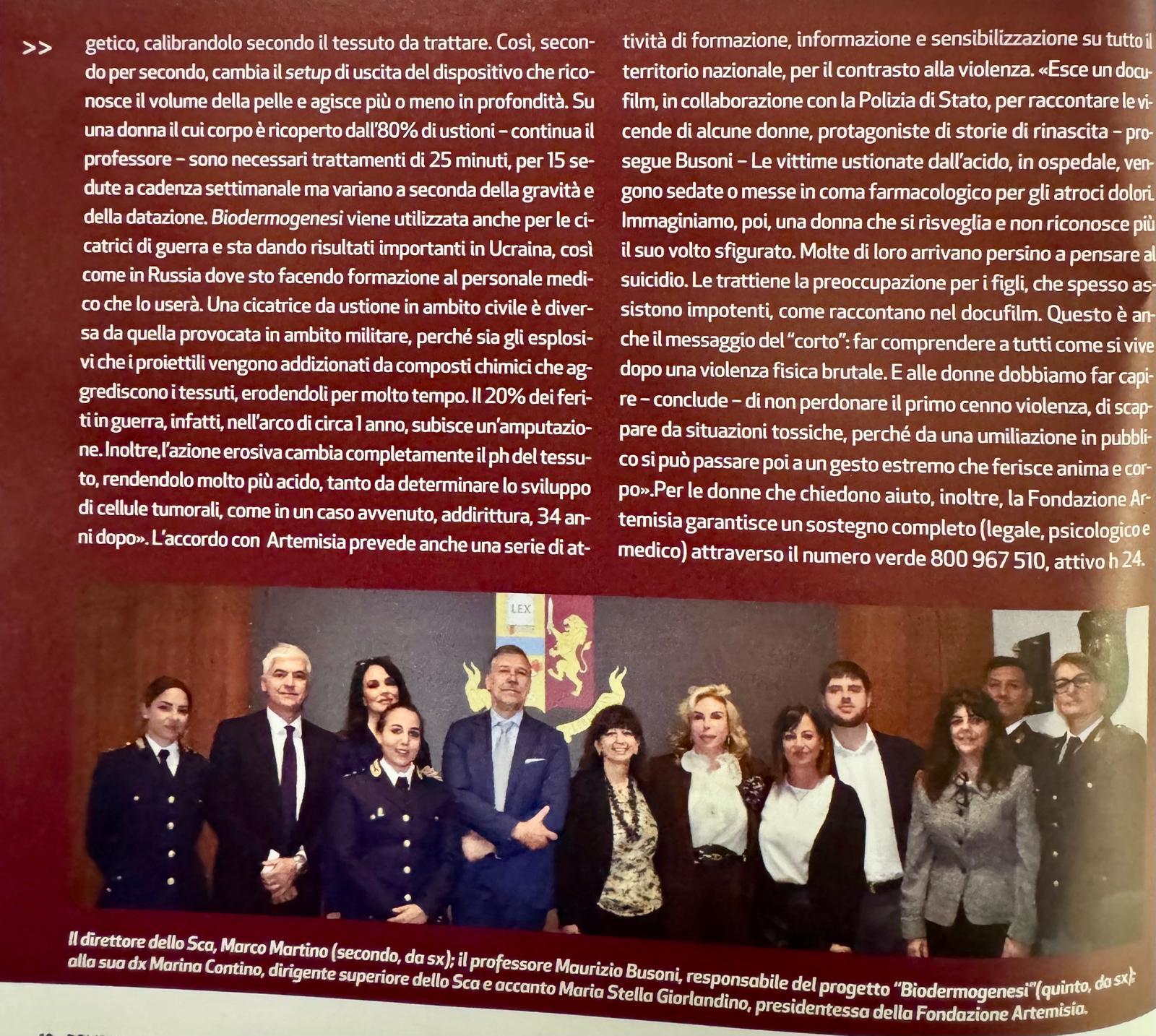 >> getico, calibrandolo secondo il tessuto da trattare. Così, secondo per secondo, cambia il setup di uscita del dispositivo che riconosce il volume della pelle e agisce più o meno in profondità. Su una donna il cui corpo è ricoperto dall'80% di ustioni – continua il professore – sono necessari trattamenti di 25 minuti, per 15 sedute a cadenza settimanale ma variano a seconda della gravità e della datazione. Biodermogenesi viene utilizzata anche per le cicatrici di guerra e sta dando risultati importanti in Ucraina, così come in Russia dove sto facendo formazione al personale medico che lo userà. Una cicatrice da ustione in ambito civile è diversa da quella provocata in ambito militare, perché sia gli esplosivi che i proiettili vengono addizionati da composti chimici che aggrediscono i tessuti, erodendoli per molto tempo. Il 20% dei feriti in guerra, infatti, nell'arco di circa 1 anno, subisce un'amputazione. Inoltre,l'azione erosiva cambia completamente il ph del tessuto, rendendolo molto più acido, tanto da determinare lo sviluppo di cellule tumorali, come in un caso avvenuto, addirittura, 34 anni dopo». L'accordo con Artemisia prevede anche una serie di attività di formazione, informazione e sensibilizzazione su tutto il territorio nazionale, per il contrasto alla violenza. «Esce un docufilm, in collaborazione con la Polizia di Stato, per raccontare le vicende di alcune donne, protagoniste di storie di rinascita – prosegue Busoni – Le vittime ustionate dall'acido, in ospedale, vengono sedate o messe in coma farmacologico per gli atroci dolori. Immaginiamo, poi, una donna che si risveglia e non riconosce più il suo volto sfigurato. Molte di loro arrivano persino a pensare al suicidio. Le trattiene la preoccupazione per i figli, che spesso assistono impotenti, come raccontano nel docufilm. Questo è anche il messaggio del "corto": far comprendere a tutti come si vive dopo una violenza fisica brutale. E alle donne dobbiamo far capire – conclude – di non perdonare il primo cenno violenza, di scappare da situazioni tossiche, perché da una umiliazione in pubblico si può passare poi a un gesto estremo che ferisce anima e corpo».Per le donne che chiedono aiuto, inoltre, la Fondazione Artemisia garantisce un sostegno completo (legale, psicologico e medico) attraverso il numero verde 800 967 510, attivo h 24.

LEX

Il direttore dello Sca, Marco Martino (secondo, da sx); il professore Maurizio Busoni, responsabile del progetto "Biodermogenesi"(quinto, da sx); alla sua dx Marina Contino, dirigente superiore dello Sca e accanto Maria Stella Giorlandino, presidentessa della Fondazione Artemisia.